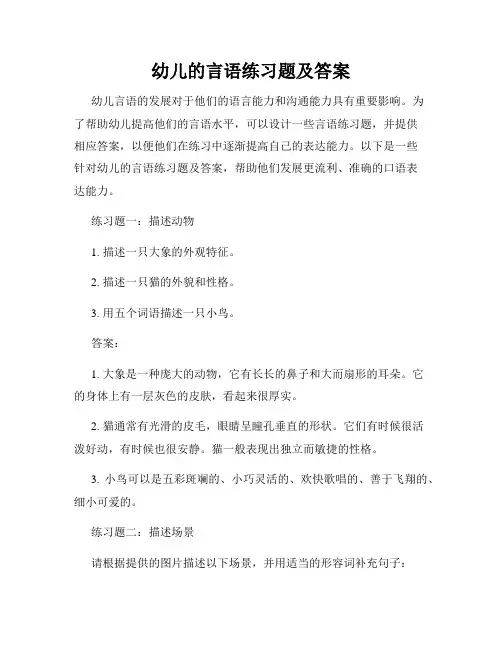 幼儿的言语练习题及答案

幼儿言语的发展对于他们的语言能力和沟通能力具有重要影响。为了帮助幼儿提高他们的言语水平，可以设计一些言语练习题，并提供相应答案，以便他们在练习中逐渐提高自己的表达能力。以下是一些针对幼儿的言语练习题及答案，帮助他们发展更流利、准确的口语表达能力。

练习题一：描述动物

1. 描述一只大象的外观特征。

2. 描述一只猫的外貌和性格。

3. 用五个词语描述一只小鸟。

答案：

1. 大象是一种庞大的动物，它有长长的鼻子和大而扇形的耳朵。它的身体上有一层灰色的皮肤，看起来很厚实。

2. 猫通常有光滑的皮毛，眼睛呈瞳孔垂直的形状。它们有时候很活泼好动，有时候也很安静。猫一般表现出独立而敏捷的性格。

3. 小鸟可以是五彩斑斓的、小巧灵活的、欢快歌唱的、善于飞翔的、细小可爱的。

练习题二：描述场景

请根据提供的图片描述以下场景，并用适当的形容词补充句子：